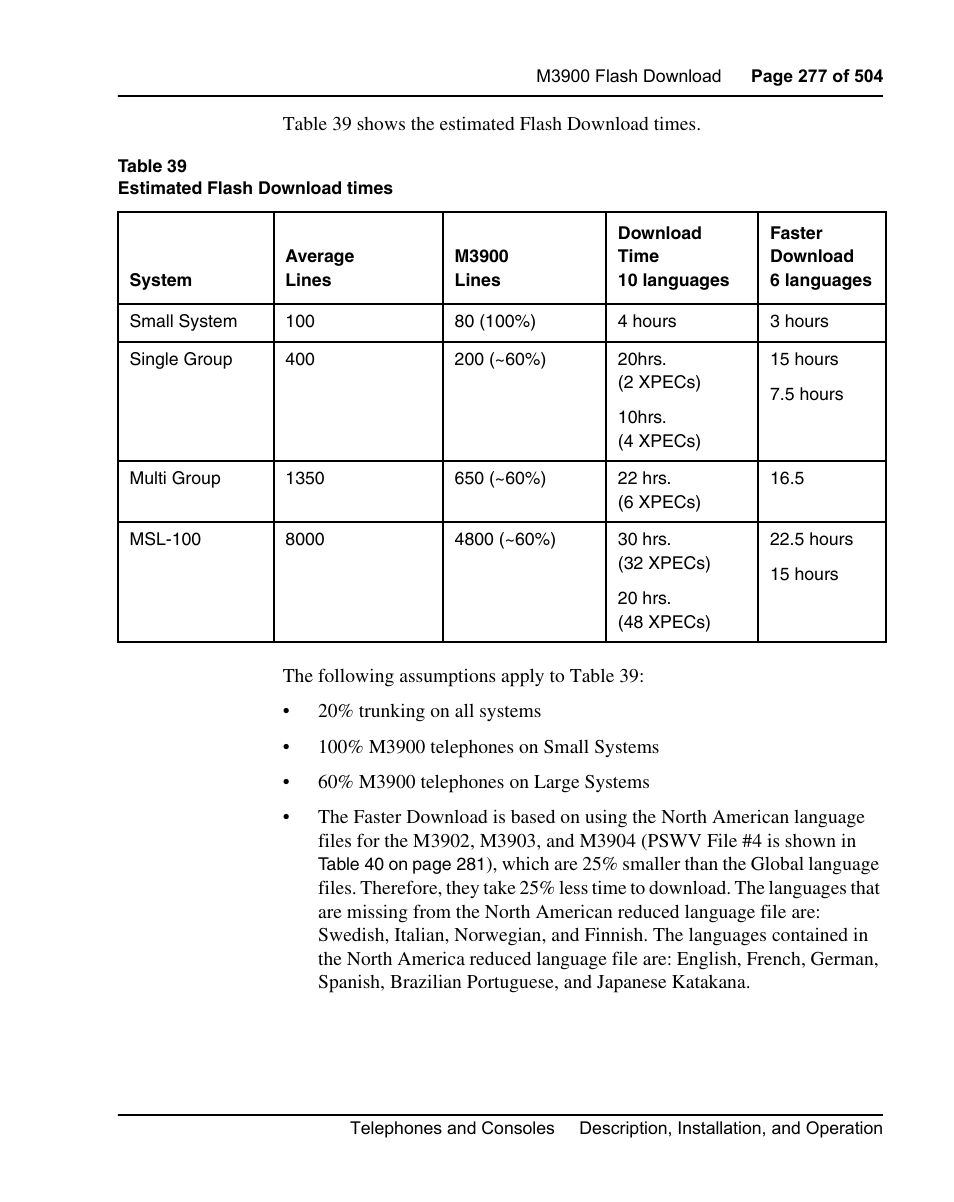 M3900 Flash Download    Page 277 of 504

Table 39 shows the estimated Flash Download times.

Table 39
Estimated Flash Download times

| System | Average Lines | M3900 Lines | Download Time 10 languages | Faster Download 6 languages |
|---|---|---|---|---|
| Small System | 100 | 80 (100%) | 4 hours | 3 hours |
| Single Group | 400 | 200 (~60%) | 20hrs. (2 XPECs) 10hrs. (4 XPECs) | 15 hours 7.5 hours |
| Multi Group | 1350 | 650 (~60%) | 22 hrs. (6 XPECs) | 16.5 |
| MSL-100 | 8000 | 4800 (~60%) | 30 hrs. (32 XPECs) 20 hrs. (48 XPECs) | 22.5 hours 15 hours |

The following assumptions apply to Table 39:

• 20% trunking on all systems

• 100% M3900 telephones on Small Systems

• 60% M3900 telephones on Large Systems

• The Faster Download is based on using the North American language files for the M3902, M3903, and M3904 (PSWV File #4 is shown in Table 40 on page 281), which are 25% smaller than the Global language files. Therefore, they take 25% less time to download. The languages that are missing from the North American reduced language file are: Swedish, Italian, Norwegian, and Finnish. The languages contained in the North America reduced language file are: English, French, German, Spanish, Brazilian Portuguese, and Japanese Katakana.

Telephones and Consoles    Description, Installation, and Operation